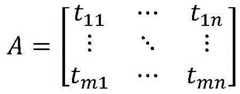 $A = \begin{bmatrix} t_{11} & \cdots & t_{1n} \\ \vdots & \ddots & \vdots \\ t_{m1} & \cdots & t_{mn} \end{bmatrix}$